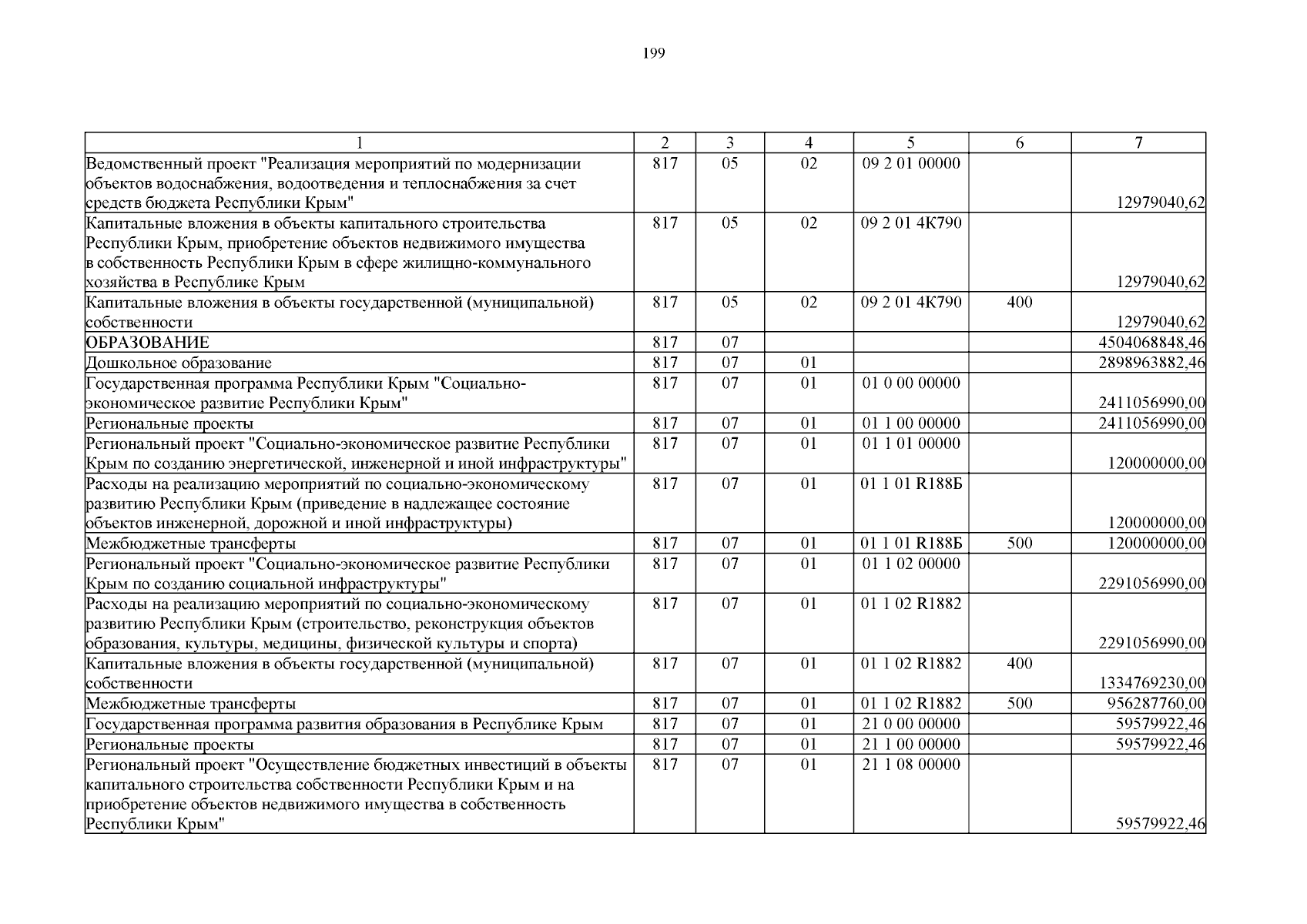 199

| 1 | 2 | 3 | 4 | 5 | 6 | 7 |
|---|---|---|---|---|---|---|
| Ведомственный проект "Реализация мероприятий по модернизации объектов водоснабжения, водоотведения и теплоснабжения за счет средств бюджета Республики Крым" | 817 | 05 | 02 | 09 2 01 00000 | | 12979040,62 |
| Капитальные вложения в объекты капитального строительства Республики Крым, приобретение объектов недвижимого имущества в собственность Республики Крым в сфере жилищно-коммунального хозяйства в Республике Крым | 817 | 05 | 02 | 09 2 01 4К790 | | 12979040,62 |
| Капитальные вложения в объекты государственной (муниципальной) собственности | 817 | 05 | 02 | 09 2 01 4К790 | 400 | 12979040,62 |
| ОБРАЗОВАНИЕ | 817 | 07 | | | | 4504068848,46 |
| Дошкольное образование | 817 | 07 | 01 | | | 2898963882,46 |
| Государственная программа Республики Крым "Социально-экономическое развитие Республики Крым" | 817 | 07 | 01 | 01 0 00 00000 | | 2411056990,00 |
| Региональные проекты | 817 | 07 | 01 | 01 1 00 00000 | | 2411056990,00 |
| Региональный проект "Социально-экономическое развитие Республики Крым по созданию энергетической, инженерной и иной инфраструктуры" | 817 | 07 | 01 | 01 1 01 00000 | | 120000000,00 |
| Расходы на реализацию мероприятий по социально-экономическому развитию Республики Крым (приведение в надлежащее состояние объектов инженерной, дорожной и иной инфраструктуры) | 817 | 07 | 01 | 01 1 01 R188Б | | 120000000,00 |
| Межбюджетные трансферты | 817 | 07 | 01 | 01 1 01 R188Б | 500 | 120000000,00 |
| Региональный проект "Социально-экономическое развитие Республики Крым по созданию социальной инфраструктуры" | 817 | 07 | 01 | 01 1 02 00000 | | 2291056990,00 |
| Расходы на реализацию мероприятий по социально-экономическому развитию Республики Крым (строительство, реконструкция объектов образования, культуры, медицины, физической культуры и спорта) | 817 | 07 | 01 | 01 1 02 R1882 | | 2291056990,00 |
| Капитальные вложения в объекты государственной (муниципальной) собственности | 817 | 07 | 01 | 01 1 02 R1882 | 400 | 1334769230,00 |
| Межбюджетные трансферты | 817 | 07 | 01 | 01 1 02 R1882 | 500 | 956287760,00 |
| Государственная программа развития образования в Республике Крым | 817 | 07 | 01 | 21 0 00 00000 | | 59579922,46 |
| Региональные проекты | 817 | 07 | 01 | 21 1 00 00000 | | 59579922,46 |
| Региональный проект "Осуществление бюджетных инвестиций в объекты капитального строительства собственности Республики Крым и на приобретение объектов недвижимого имущества в собственность Республики Крым" | 817 | 07 | 01 | 21 1 08 00000 | | 59579922,46 |